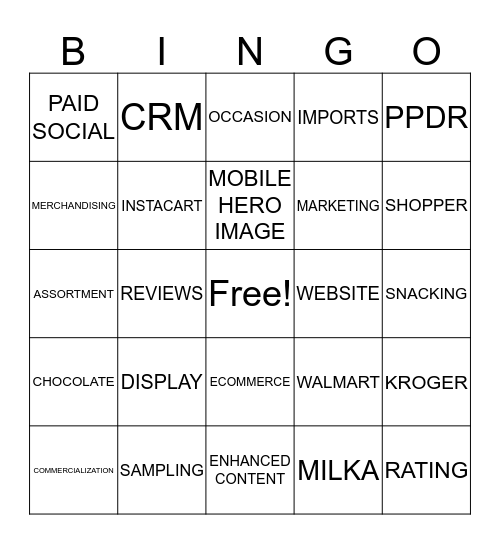 | B | I | N | G | O |
|---|---|---|---|---|
| PAID SOCIAL | CRM | OCCASION | IMPORTS | PPDR |
| MERCHANDISING | INSTACART | MOBILE HERO IMAGE | MARKETING | SHOPPER |
| ASSORTMENT | REVIEWS | Free! | WEBSITE | SNACKING |
| CHOCOLATE | DISPLAY | ECOMMERCE | WALMART | KROGER |
| COMMERCIALIZATION | SAMPLING | ENHANCED CONTENT | MILKA | RATING |